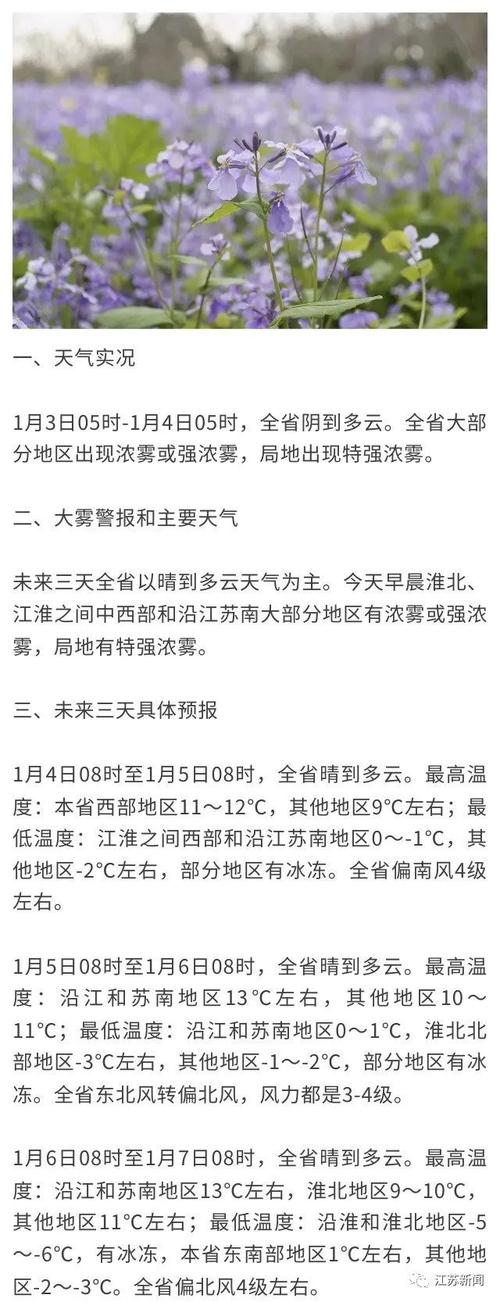 一、天气实况

1月3日05时-1月4日05时，全省阴到多云。全省大部分地区出现浓雾或强浓雾，局地出现特强浓雾。

二、大雾警报和主要天气

未来三天全省以晴到多云天气为主。今天早晨淮北、江淮之间中西部和沿江苏南大部分地区有浓雾或强浓雾，局地有特强浓雾。

三、未来三天具体预报

1月4日08时至1月5日08时，全省晴到多云。最高温度：本省西部地区11～12°C，其他地区9°C左右；最低温度：江淮之间西部和沿江苏南地区0～-1°C，其他地区-2°C左右，部分地区有冰冻。全省偏南风4级左右。

1月5日08时至1月6日08时，全省晴到多云。最高温度：沿江和苏南地区13°C左右，其他地区10～11°C；最低温度：沿江和苏南地区0～1°C，淮北北部地区-3°C左右，其他地区-1～-2°C，部分地区有冰冻。全省东北风转偏北风，风力都是3-4级。

1月6日08时至1月7日08时，全省晴到多云。最高温度：沿江和苏南地区13°C左右，淮北地区9～10°C，其他地区11°C左右；最低温度：沿淮和淮北地区-5～-6°C，有冰冻，本省东南部地区1°C左右，其他地区-2～-3°C。全省偏北风4级左右。

江苏新闻